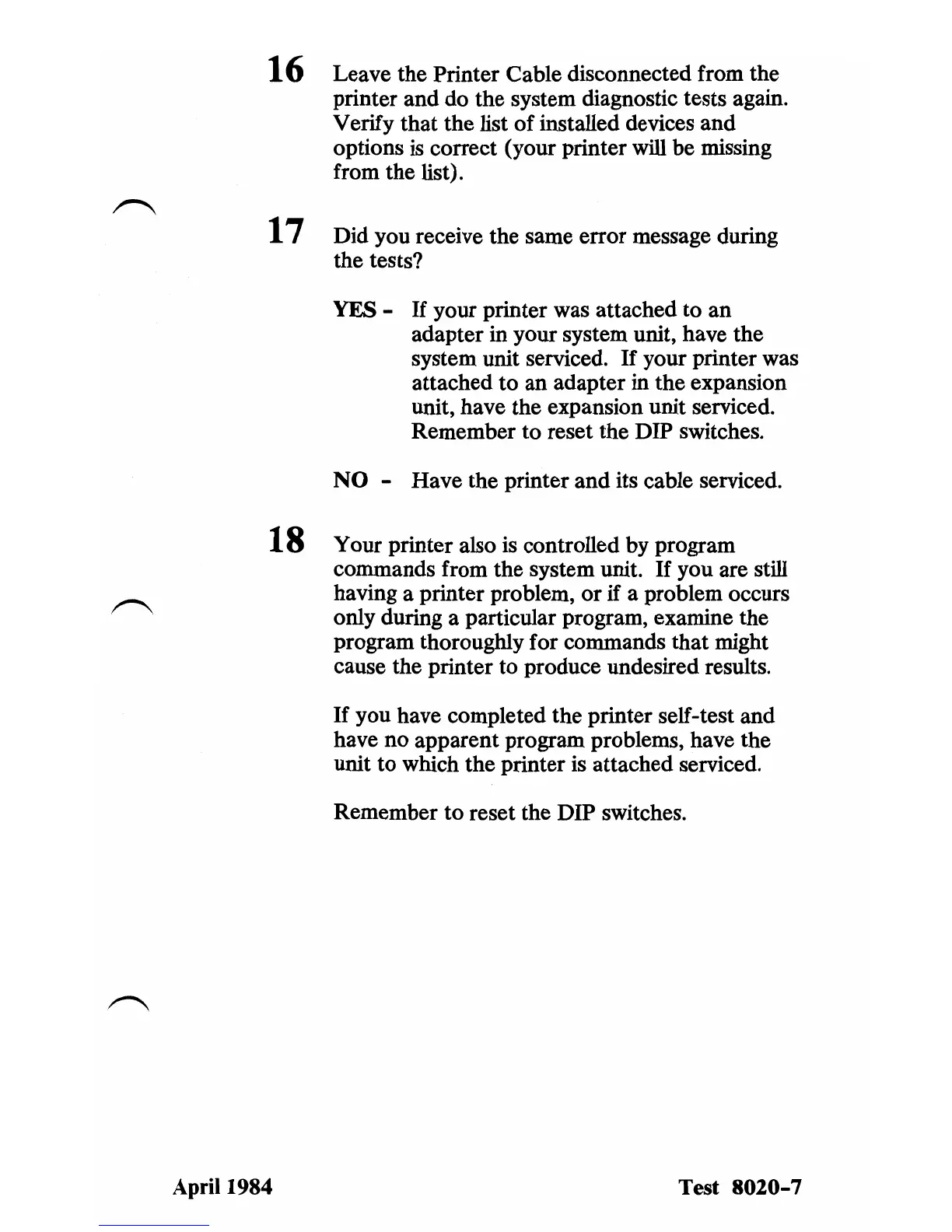 16 Leave the Printer Cable disconnected from the printer and do the system diagnostic tests again. Verify that the list of installed devices and options is correct (your printer will be missing from the list).

17 Did you receive the same error message during the tests?

YES - If your printer was attached to an adapter in your system unit, have the system unit serviced. If your printer was attached to an adapter in the expansion unit, have the expansion unit serviced. Remember to reset the DIP switches.

NO - Have the printer and its cable serviced.

18 Your printer also is controlled by program commands from the system unit. If you are still having a printer problem, or if a problem occurs only during a particular program, examine the program thoroughly for commands that might cause the printer to produce undesired results.

If you have completed the printer self-test and have no apparent program problems, have the unit to which the printer is attached serviced.

Remember to reset the DIP switches.

April 1984

Test 8020-7